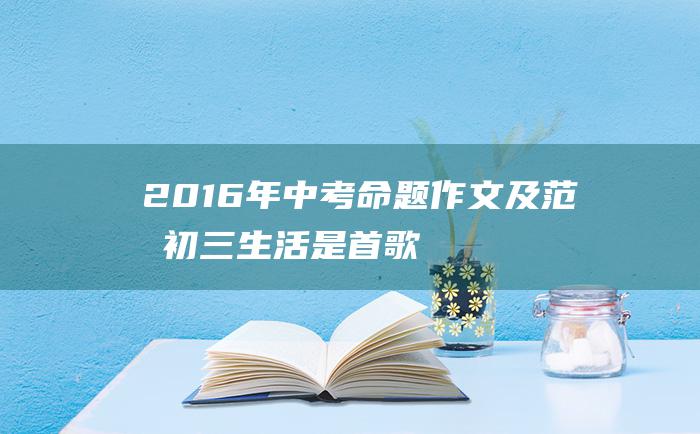 2016年中考命题作文及范
初三生活是首歌